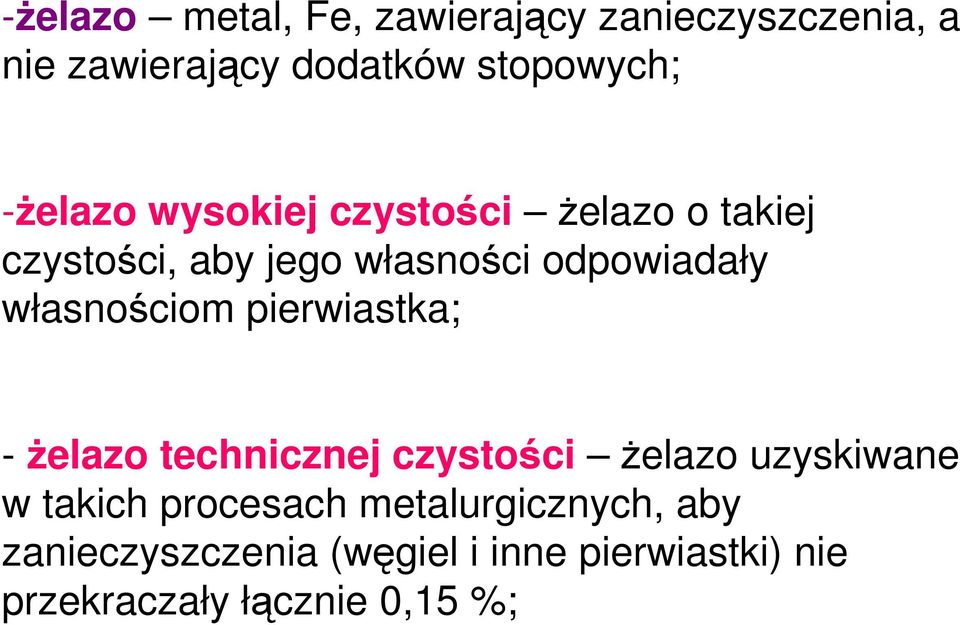 -żelazo – metal, Fe, zawierający zanieczyszczenia, a nie zawierający dodatków stopowych;

-żelazo wysokiej czystości – żelazo o takiej czystości, aby jego własności odpowiadały własnościom pierwiastka;

- żelazo technicznej czystości – żelazo uzyskiwane w takich procesach metalurgicznych, aby zanieczyszczenia (węgiel i inne pierwiastki) nie przekraczały łącznie 0,15 %;